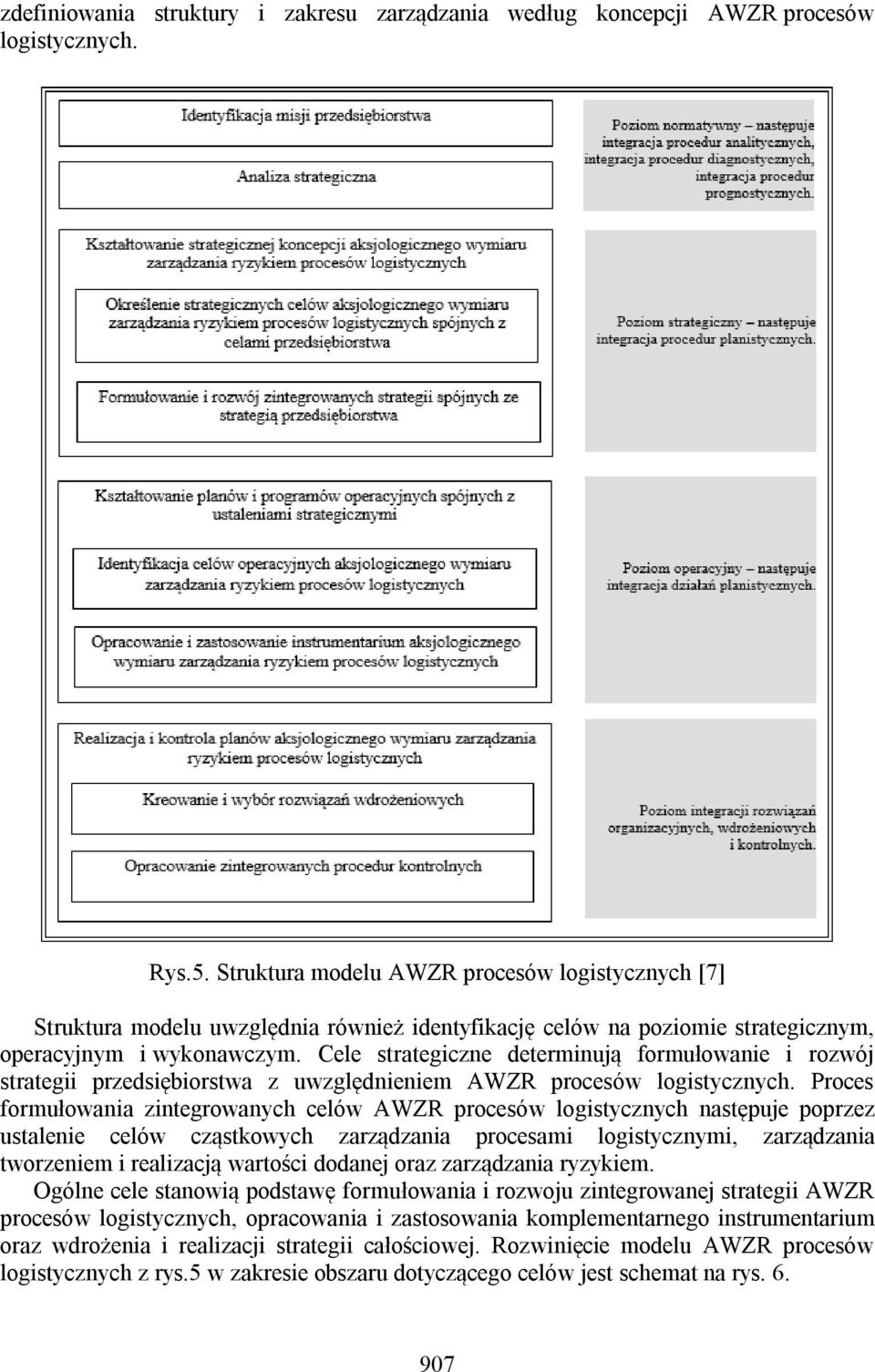 zdefiniowania struktury i zakresu zarządzania według koncepcji AWZR procesów logistycznych.

Identyfikacja misji przedsiębiorstwa

Analiza strategiczna

Poziom normatywny – następuje integracja procedur analitycznych, integracja procedur diagnostycznych, integracja procedur prognostycznych.

Kształtowanie strategicznej koncepcji aksjologicznego wymiaru zarządzania ryzykiem procesów logistycznych

Określenie strategicznych celów aksjologicznego wymiaru zarządzania ryzykiem procesów logistycznych spójnych z celami przedsiębiorstwa

Formułowanie i rozwój zintegrowanych strategii spójnych ze strategią przedsiębiorstwa

Poziom strategiczny – następuje integracja procedur planistycznych.

Kształtowanie planów i programów operacyjnych spójnych z ustaleniami strategicznymi

Identyfikacja celów operacyjnych aksjologicznego wymiaru zarządzania ryzykiem procesów logistycznych

Opracowanie i zastosowanie instrumentarium aksjologicznego wymiaru zarządzania ryzykiem procesów logistycznych

Poziom operacyjny – następuje integracja działań planistycznych.

Realizacja i kontrola planów aksjologicznego wymiaru zarządzania ryzykiem procesów logistycznych

Kreowanie i wybór rozwiązań wdrożeniowych

Opracowanie zintegrowanych procedur kontrolnych

Poziom integracji rozwiązań organizacyjnych, wdrożeniowych i kontrolnych.

Rys.5. Struktura modelu AWZR procesów logistycznych [7]

Struktura modelu uwzględnia również identyfikację celów na poziomie strategicznym, operacyjnym i wykonawczym. Cele strategiczne determinują formułowanie i rozwój strategii przedsiębiorstwa z uwzględnieniem AWZR procesów logistycznych. Proces formułowania zintegrowanych celów AWZR procesów logistycznych następuje poprzez ustalenie celów cząstkowych zarządzania procesami logistycznymi, zarządzania tworzeniem i realizacją wartości dodanej oraz zarządzania ryzykiem.
Ogólne cele stanowią podstawę formułowania i rozwoju zintegrowanej strategii AWZR procesów logistycznych, opracowania i zastosowania komplementarnego instrumentarium oraz wdrożenia i realizacji strategii całościowej. Rozwinięcie modelu AWZR procesów logistycznych z rys.5 w zakresie obszaru dotyczącego celów jest schemat na rys. 6.

907